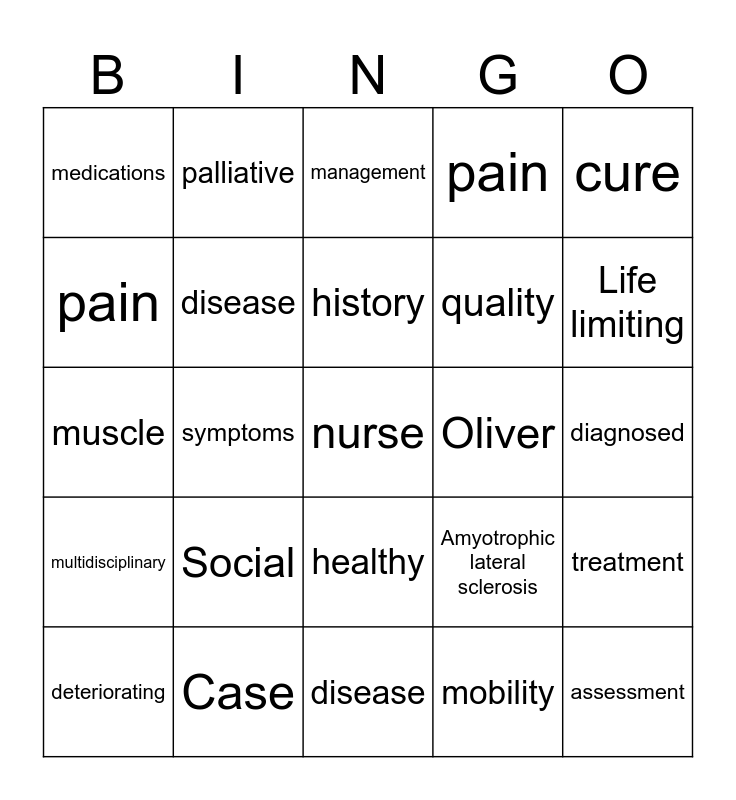 | B | I | N | G | O |
|---|---|---|---|---|
| medications | palliative | management | pain | cure |
| pain | disease | history | quality | Life limiting |
| muscle | symptoms | nurse | Oliver | diagnosed |
| multidisciplinary | Social | healthy | Amyotrophic lateral sclerosis | treatment |
| deteriorating | Case | disease | mobility | assessment |